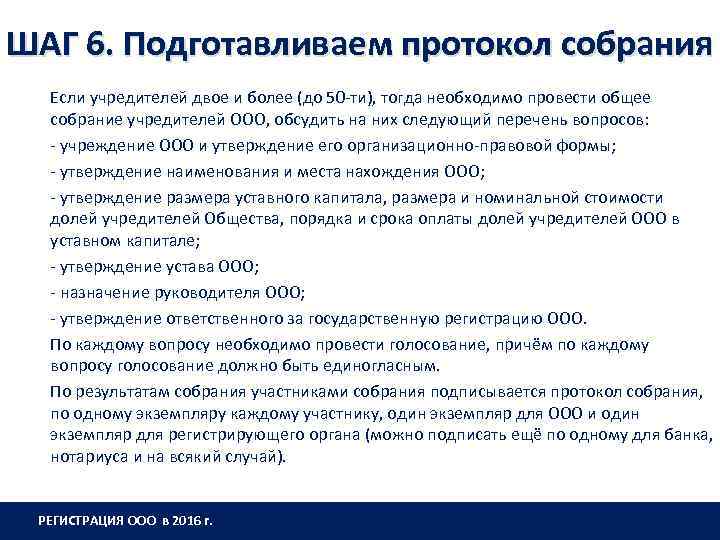 ШАГ 6. Подготавливаем протокол собрания

Если учредителей двое и более (до 50-ти), тогда необходимо провести общее собрание учредителей ООО, обсудить на них следующий перечень вопросов:

- учреждение ООО и утверждение его организационно-правовой формы;

- утверждение наименования и места нахождения ООО;

- утверждение размера уставного капитала, размера и номинальной стоимости долей учредителей Общества, порядка и срока оплаты долей учредителей ООО в уставном капитале;

- утверждение устава ООО;

- назначение руководителя ООО;

- утверждение ответственного за государственную регистрацию ООО.

По каждому вопросу необходимо провести голосование, причём по каждому вопросу голосование должно быть единогласным.

По результатам собрания участниками собрания подписывается протокол собрания, по одному экземпляру каждому участнику, один экземпляр для ООО и один экземпляр для регистрирующего органа (можно подписать ещё по одному для банка, нотариуса и на всякий случай).

РЕГИСТРАЦИЯ ООО в 2016 г.